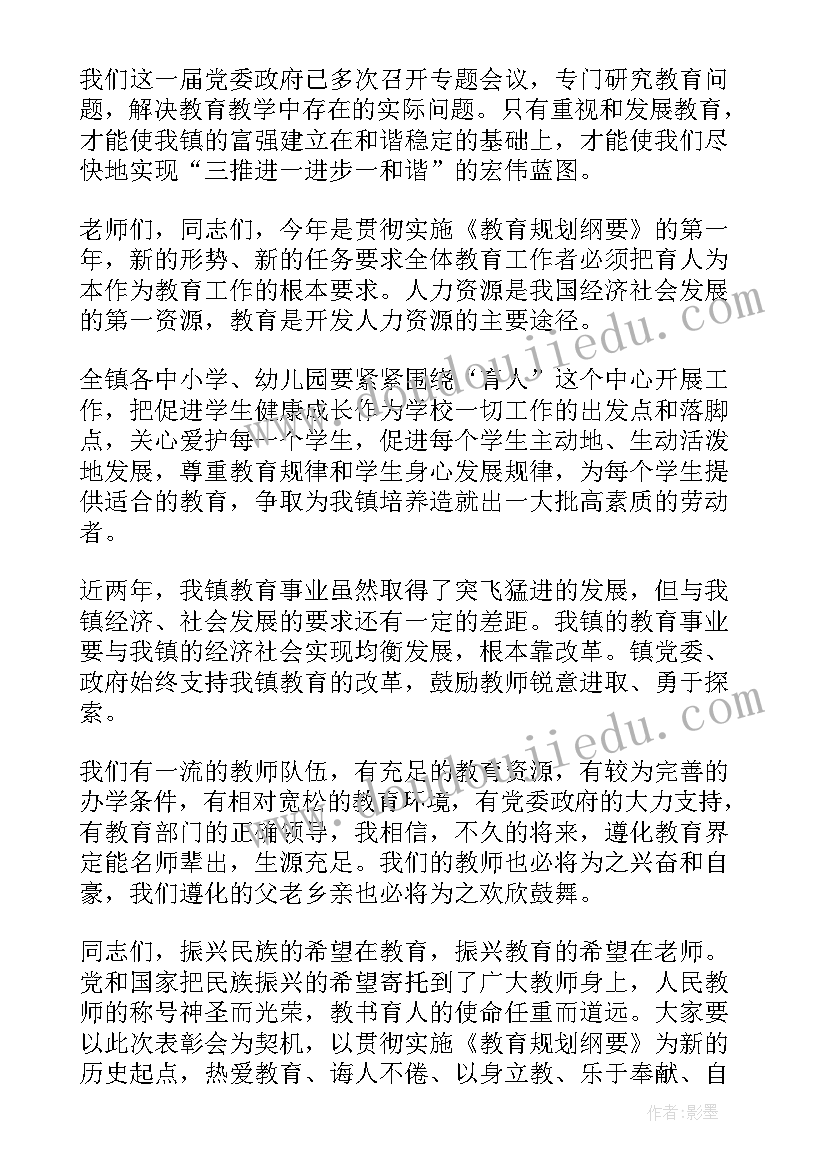 我们这一届党委政府已多次召开专题会议，专门研究教育问题，解决教育教学中存在的实际问题。只有重视和发展教育，才能使我镇的富强建立在和谐稳定的基础上，才能使我们尽快地实现“三推进一进步一和谐”的宏伟蓝图。

老师们，同志们，今年是贯彻实施《教育规划纲要》的第一年，新的形势、新的任务要求全体教育工作者必须把育人为本作为教育工作的根本要求。人力资源是我国经济社会发展的第一资源，教育是开发人力资源的主要途径。

全镇各中小学、幼儿园要紧紧围绕‘育人’这个中心开展工作，把促进学生健康成长作为学校一切工作的出发点和落脚点，关心爱护每一个学生，促进每个学生主动地、生动活泼地发展，尊重教育规律和学生身心发展规律，为每个学生提供适合的教育，争取为我镇培养造就出一大批高素质的劳动者。

近两年，我镇教育事业虽然取得了突飞猛进的发展，但与我镇经济、社会发展的要求还有一定的差距。我镇的教育事业要与我镇的经济社会实现均衡发展，根本靠改革。镇党委、政府始终支持我镇教育的改革，鼓励教师锐意进取、勇于探索。

我们有一流的教师队伍，有充足的教育资源，有较为完善的办学条件，有相对宽松的教育环境，有党委政府的大力支持，有教育部门的正确领导，我相信，不久的将来，遵化教育界定能名师辈出，生源充足。我们的教师也必将为之兴奋和自豪，我们遵化的父老乡亲也必将为之欢欣鼓舞。

同志们，振兴民族的希望在教育，振兴教育的希望在老师。党和国家把民族振兴的希望寄托到了广大教师身上，人民教师的称号神圣而光荣，教书育人的使命任重而道远。大家要以此次表彰会为契机，以贯彻实施《教育规划纲要》为新的历史起点，热爱教育、诲人不倦、以身立教、乐于奉献、自

作者:影墨